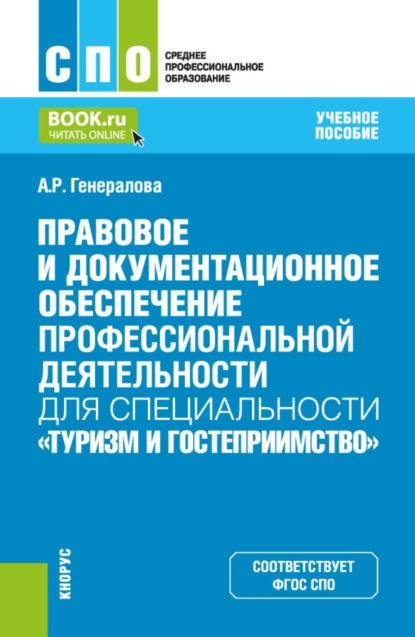 СПО
СРЕДНЕЕ ПРОФЕССИОНАЛЬНОЕ ОБРАЗОВАНИЕ

BOOK.ru
ЧИТАТЬ ONLINE

УЧЕБНОЕ ПОСОБИЕ

А.Р. Генералова

ПРАВОВОЕ И ДОКУМЕНТАЦИОННОЕ ОБЕСПЕЧЕНИЕ ПРОФЕССИОНАЛЬНОЙ ДЕЯТЕЛЬНОСТИ ДЛЯ СПЕЦИАЛЬНОСТИ «ТУРИЗМ И ГОСТЕПРИИМСТВО»

КНОРУС

СООТВЕТСТВУЕТ ФГОС СПО